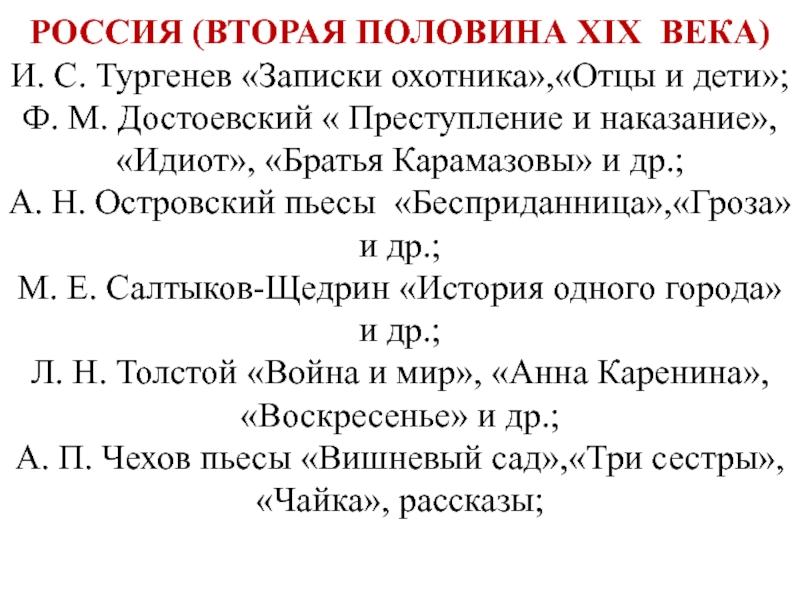 РОССИЯ (ВТОРАЯ ПОЛОВИНА XIX ВЕКА)
И. С. Тургенев «Записки охотника»,«Отцы и дети»;
Ф. М. Достоевский « Преступление и наказание», «Идиот», «Братья Карамазовы» и др.;
А. Н. Островский пьесы «Бесприданница»,«Гроза» и др.;
М. Е. Салтыков-Щедрин «История одного города» и др.;
Л. Н. Толстой «Война и мир», «Анна Каренина», «Воскресенье» и др.;
А. П. Чехов пьесы «Вишневый сад»,«Три сестры», «Чайка», рассказы;